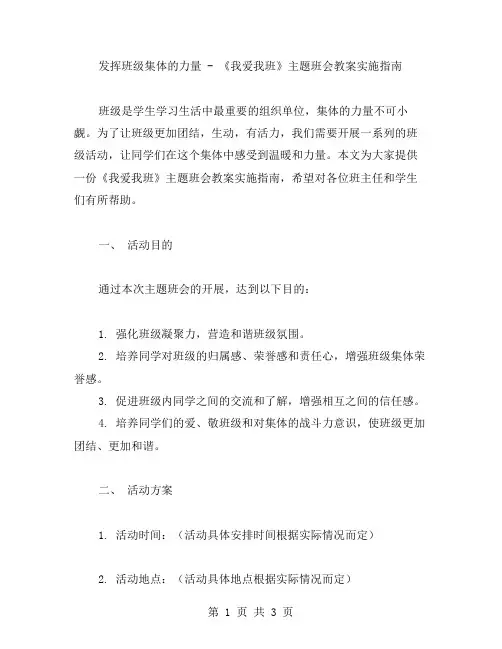 发挥班级集体的力量 - 《我爱我班》主题班会教案实施指南

班级是学生学习生活中最重要的组织单位，集体的力量不可小觑。为了让班级更加团结，生动，有活力，我们需要开展一系列的班级活动，让同学们在这个集体中感受到温暖和力量。本文为大家提供一份《我爱我班》主题班会教案实施指南，希望对各位班主任和学生们有所帮助。

一、 活动目的

通过本次主题班会的开展，达到以下目的：

1. 强化班级凝聚力，营造和谐班级氛围。
2. 培养同学对班级的归属感、荣誉感和责任心，增强班级集体荣誉感。
3. 促进班级内同学之间的交流和了解，增强相互之间的信任感。
4. 培养同学们的爱、敬班级和对集体的战斗力意识，使班级更加团结、更加和谐。

二、 活动方案

1. 活动时间：（活动具体安排时间根据实际情况而定）

2. 活动地点：（活动具体地点根据实际情况而定）

第 1 页 共 3 页